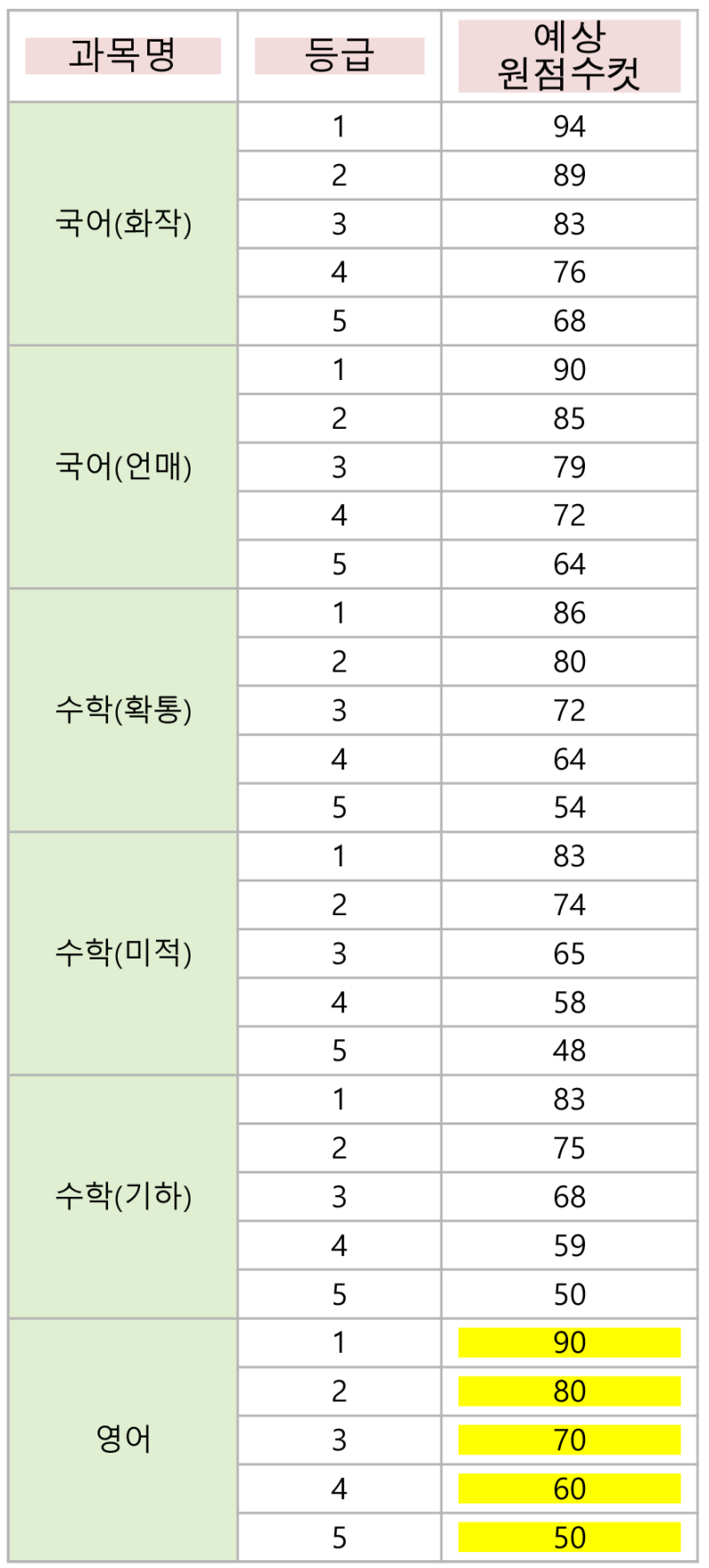 | 과목명 | 등급 | 예상 원점수컷 |
|---|---|---|
| 국어(화작) | 1 | 94 |
| | 2 | 89 |
| | 3 | 83 |
| | 4 | 76 |
| | 5 | 68 |
| 국어(언매) | 1 | 90 |
| | 2 | 85 |
| | 3 | 79 |
| | 4 | 72 |
| | 5 | 64 |
| 수학(확통) | 1 | 86 |
| | 2 | 80 |
| | 3 | 72 |
| | 4 | 64 |
| | 5 | 54 |
| 수학(미적) | 1 | 83 |
| | 2 | 74 |
| | 3 | 65 |
| | 4 | 58 |
| | 5 | 48 |
| 수학(기하) | 1 | 83 |
| | 2 | 75 |
| | 3 | 68 |
| | 4 | 59 |
| | 5 | 50 |
| 영어 | 1 | 90 |
| | 2 | 80 |
| | 3 | 70 |
| | 4 | 60 |
| | 5 | 50 |